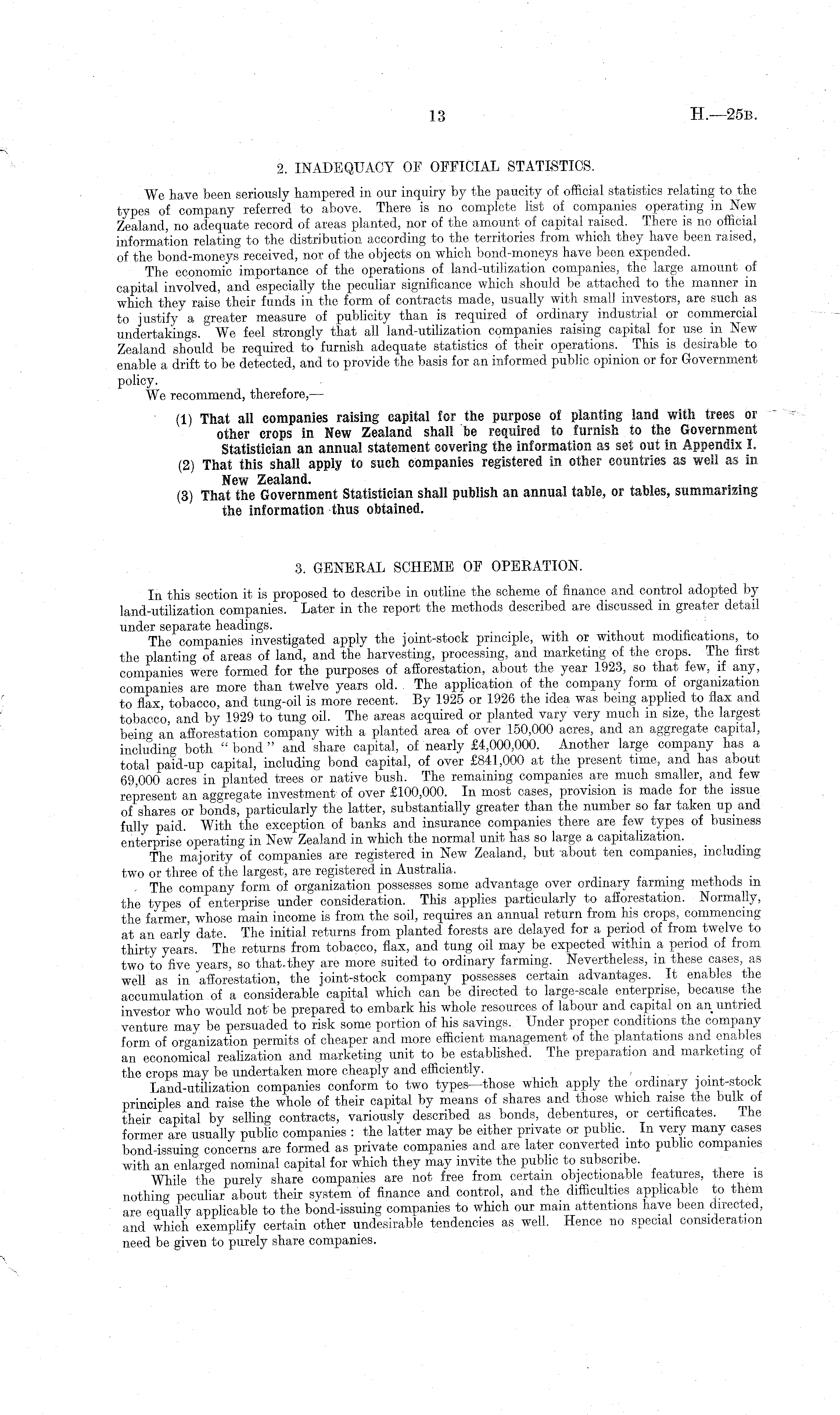 13 H.—25B.

2. INADEQUACY OF OFFICIAL STATISTICS.

We have been seriously hampered in our inquiry by the paucity of official statistics relating to the types of company referred to above. There is no complete list of companies operating in New Zealand, no adequate record of areas planted, nor of the amount of capital raised. There is no official information relating to the distribution according to the territories from which they have been raised, of the bond-moneys received, nor of the objects on which bond-moneys have been expended.

The economic importance of the operations of land-utilization companies, the large amount of capital involved, and especially the peculiar significance which should be attached to the manner in which they raise their funds in the form of contracts made, usually with small investors, are such as to justify a greater measure of publicity than is required of ordinary industrial or commercial undertakings. We feel strongly that all land-utilization companies raising capital for use in New Zealand should be required to furnish adequate statistics of their operations. This is desirable to enable a drift to be detected, and to provide the basis for an informed public opinion or for Government policy.

We recommend, therefore,—

(1) That all companies raising capital for the purpose of planting land with trees or other crops in New Zealand shall be required to furnish to the Government Statistician an annual statement covering the information as set out in Appendix I.
(2) That this shall apply to such companies registered in other countries as well as in New Zealand.
(3) That the Government Statistician shall publish an annual table, or tables, summarizing the information thus obtained.

3. GENERAL SCHEME OF OPERATION.

In this section it is proposed to describe in outline the scheme of finance and control adopted by land-utilization companies. Later in the report the methods described are discussed in greater detail under separate headings.

The companies investigated apply the joint-stock principle, with or without modifications, to the planting of areas of land, and the harvesting, processing, and marketing of the crops. The first companies were formed for the purposes of afforestation, about the year 1923, so that few, if any, companies are more than twelve years old. The application of the company form of organization to flax, tobacco, and tung-oil is more recent. By 1925 or 1926 the idea was being applied to flax and tobacco, and by 1929 to tung oil. The areas acquired or planted vary very much in size, the largest being an afforestation company with a planted area of over 150,000 acres, and an aggregate capital, including both "bond" and share capital, of nearly £4,000,000. Another large company has a total paid-up capital, including bond capital, of over £841,000 at the present time, and has about 69,000 acres in planted trees or native bush. The remaining companies are much smaller, and few represent an aggregate investment of over £100,000. In most cases, provision is made for the issue of shares or bonds, particularly the latter, substantially greater than the number so far taken up and fully paid. With the exception of banks and insurance companies there are few types of business enterprise operating in New Zealand in which the normal unit has so large a capitalization.

The majority of companies are registered in New Zealand, but about ten companies, including two or three of the largest, are registered in Australia.

The company form of organization possesses some advantage over ordinary farming methods in the types of enterprise under consideration. This applies particularly to afforestation. Normally, the farmer, whose main income is from the soil, requires an annual return from his crops, commencing at an early date. The initial returns from planted forests are delayed for a period of from twelve to thirty years. The returns from tobacco, flax, and tung oil may be expected within a period of from two to five years, so that they are more suited to ordinary farming. Nevertheless, in these cases, as well as in afforestation, the joint-stock company possesses certain advantages. It enables the accumulation of a considerable capital which can be directed to large-scale enterprise, because the investor who would not be prepared to embark his whole resources of labour and capital on an untried venture may be persuaded to risk some portion of his savings. Under proper conditions the company form of organization permits of cheaper and more efficient management of the plantations and enables an economical realization and marketing unit to be established. The preparation and marketing of the crops may be undertaken more cheaply and efficiently.

Land-utilization companies conform to two types—those which apply the ordinary joint-stock principles and raise the whole of their capital by means of shares and those which raise the bulk of their capital by selling contracts, variously described as bonds, debentures, or certificates. The former are usually public companies: the latter may be either private or public. In very many cases bond-issuing concerns are formed as private companies and are later converted into public companies with an enlarged nominal capital for which they may invite the public to subscribe.

While the purely share companies are not free from certain objectionable features, there is nothing peculiar about their system of finance and control, and the difficulties applicable to them are equally applicable to the bond-issuing companies to which our main attentions have been directed, and which exemplify certain other undesirable tendencies as well. Hence no special consideration need be given to purely share companies.